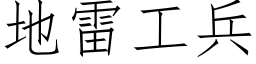 地雷工兵